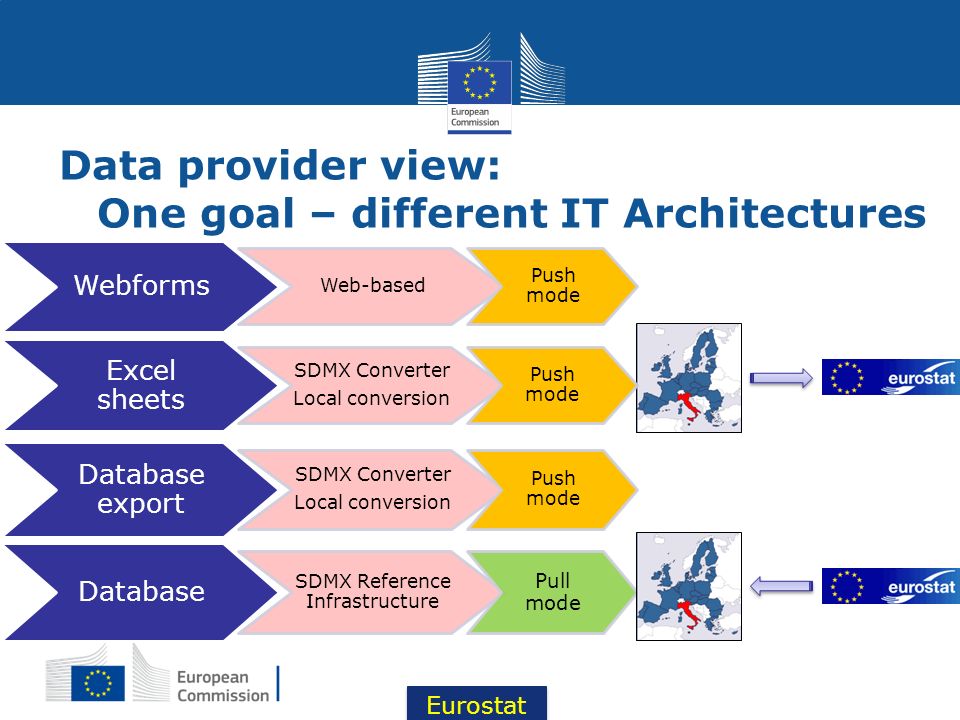 European Commission

Data provider view:
One goal – different IT Architectures

Webforms

Web-based

Push mode

Excel sheets

SDMX Converter
Local conversion

Push mode

eurostat

Database export

SDMX Converter
Local conversion

Push mode

Database

SDMX Reference Infrastructure

Pull mode

eurostat

European Commission

Eurostat